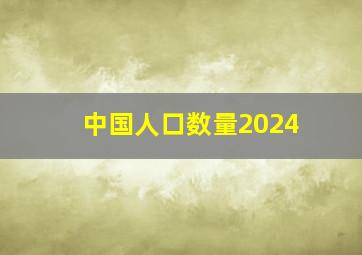 中国人口数量2024